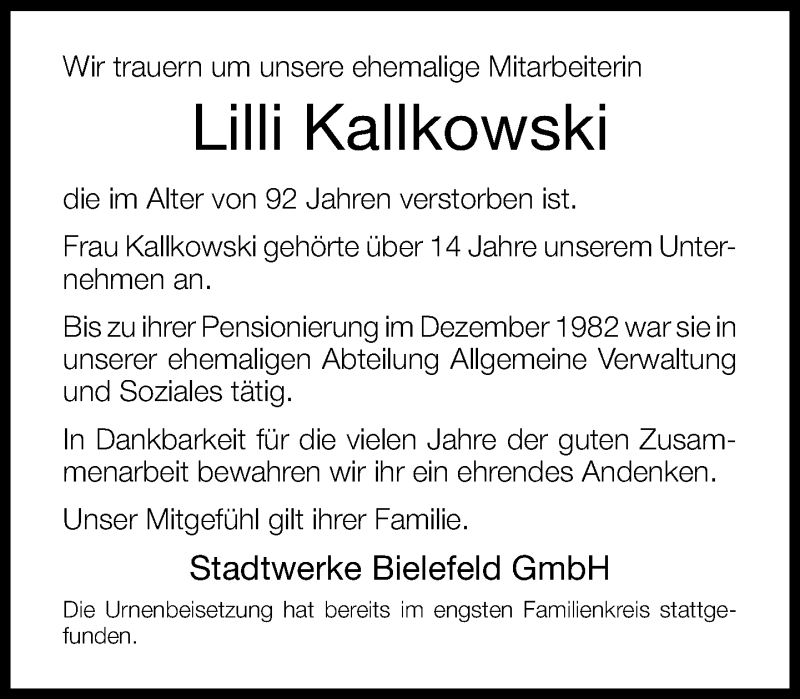 Wir trauern um unsere ehemalige Mitarbeiterin

Lilli Kallkowski

die im Alter von 92 Jahren verstorben ist.

Frau Kallkowski gehörte über 14 Jahre unserem Unternehmen an.

Bis zu ihrer Pensionierung im Dezember 1982 war sie in unserer ehemaligen Abteilung Allgemeine Verwaltung und Soziales tätig.

In Dankbarkeit für die vielen Jahre der guten Zusammenarbeit bewahren wir ihr ein ehrendes Andenken.

Unser Mitgefühl gilt ihrer Familie.

Stadtwerke Bielefeld GmbH

Die Urnenbeisetzung hat bereits im engsten Familienkreis stattgefunden.